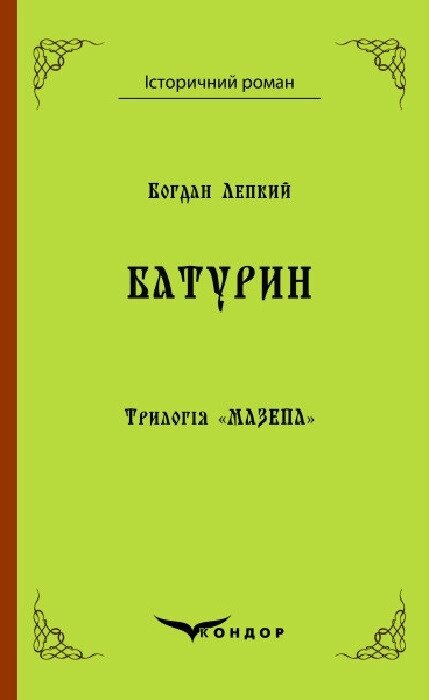 Історичний роман

Богдан Лепкий

БАТУРИН

Трилогія «МАЗЕПА»

КОНДОР